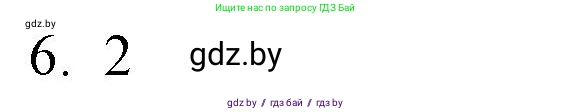 Ищите нас по запросу ГДЗ Бай

gdz.by

6. 2

gdz.by

gdz by / гдз бай / гдз by